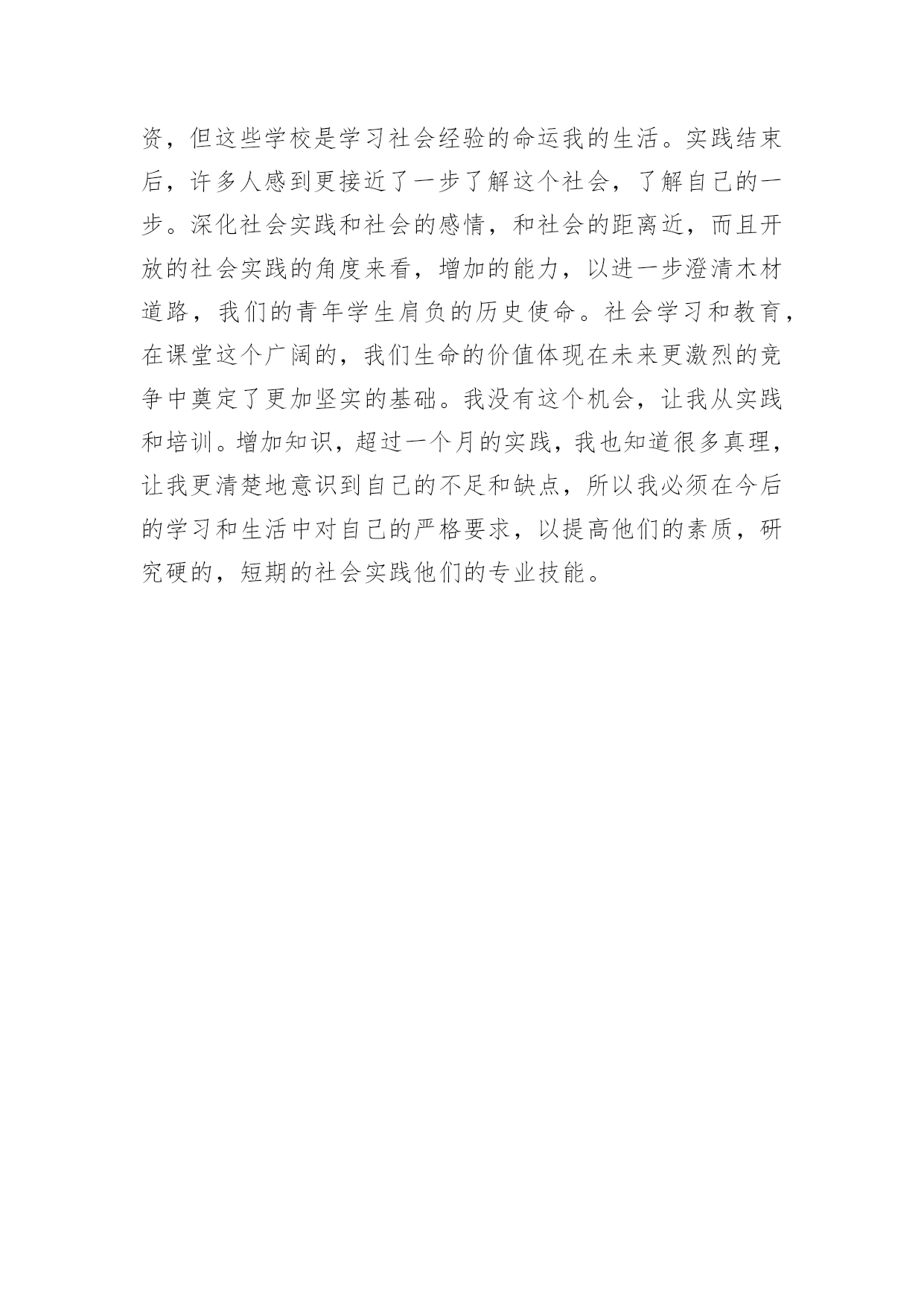 资，但这些学校是学习社会经验的命运我的生活。实践结束后，许多人感到更接近了一步了解这个社会，了解自己的一步。深化社会实践和社会的感情，和社会的距离近，而且开放的社会实践的角度来看，增加的能力，以进一步澄清木材道路，我们的青年学生肩负的历史使命。社会学习和教育，在课堂这个广阔的，我们生命的价值体现在未来更激烈的竞争中奠定了更加坚实的基础。我没有这个机会，让我从实践和培训。增加知识，超过一个月的实践，我也知道很多真理，让我更清楚地意识到自己的不足和缺点，所以我必须在今后的学习和生活中对自己的严格要求，以提高他们的素质，研究硬的，短期的社会实践他们的专业技能。